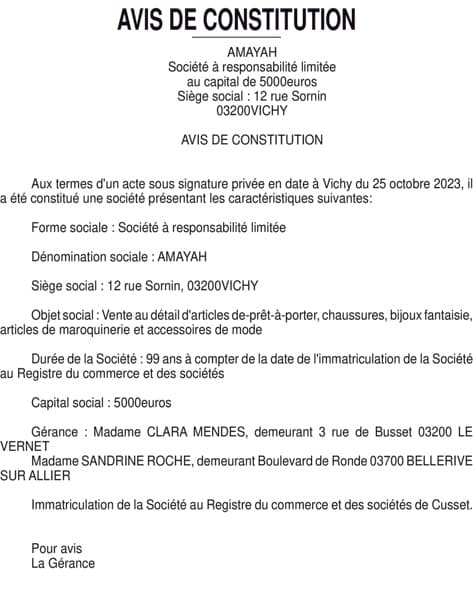 AVIS DE CONSTITUTION

AMAYAH
Société à responsabilité limitée
au capital de 5000euros
Siège social : 12 rue Sornin
03200VICHY

AVIS DE CONSTITUTION

Aux termes d'un acte sous signature privée en date à Vichy du 25 octobre 2023, il a été constitué une société présentant les caractéristiques suivantes:

Forme sociale : Société à responsabilité limitée

Dénomination sociale : AMAYAH

Siège social : 12 rue Sornin, 03200VICHY

Objet social : Vente au détail d'articles de-prêt-à-porter, chaussures, bijoux fantaisie, articles de maroquinerie et accessoires de mode

Durée de la Société : 99 ans à compter de la date de l'immatriculation de la Société au Registre du commerce et des sociétés

Capital social : 5000euros

Gérance : Madame CLARA MENDES, demeurant 3 rue de Busset 03200 LE VERNET
Madame SANDRINE ROCHE, demeurant Boulevard de Ronde 03700 BELLERIVE SUR ALLIER

Immatriculation de la Société au Registre du commerce et des sociétés de Cusset.

Pour avis
La Gérance